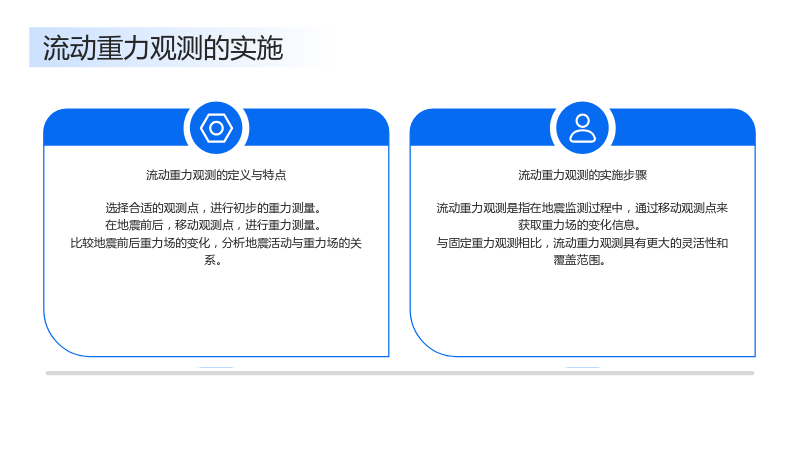 流动重力观测的实施

流动重力观测的定义与特点

选择合适的观测点，进行初步的重力测量。
在地震前后，移动观测点，进行重力测量。
比较地震前后重力场的变化，分析地震活动与重力场的关系。

流动重力观测的实施步骤

流动重力观测是指在地震监测过程中，通过移动观测点来获取重力场的变化信息。
与固定重力观测相比，流动重力观测具有更大的灵活性和覆盖范围。